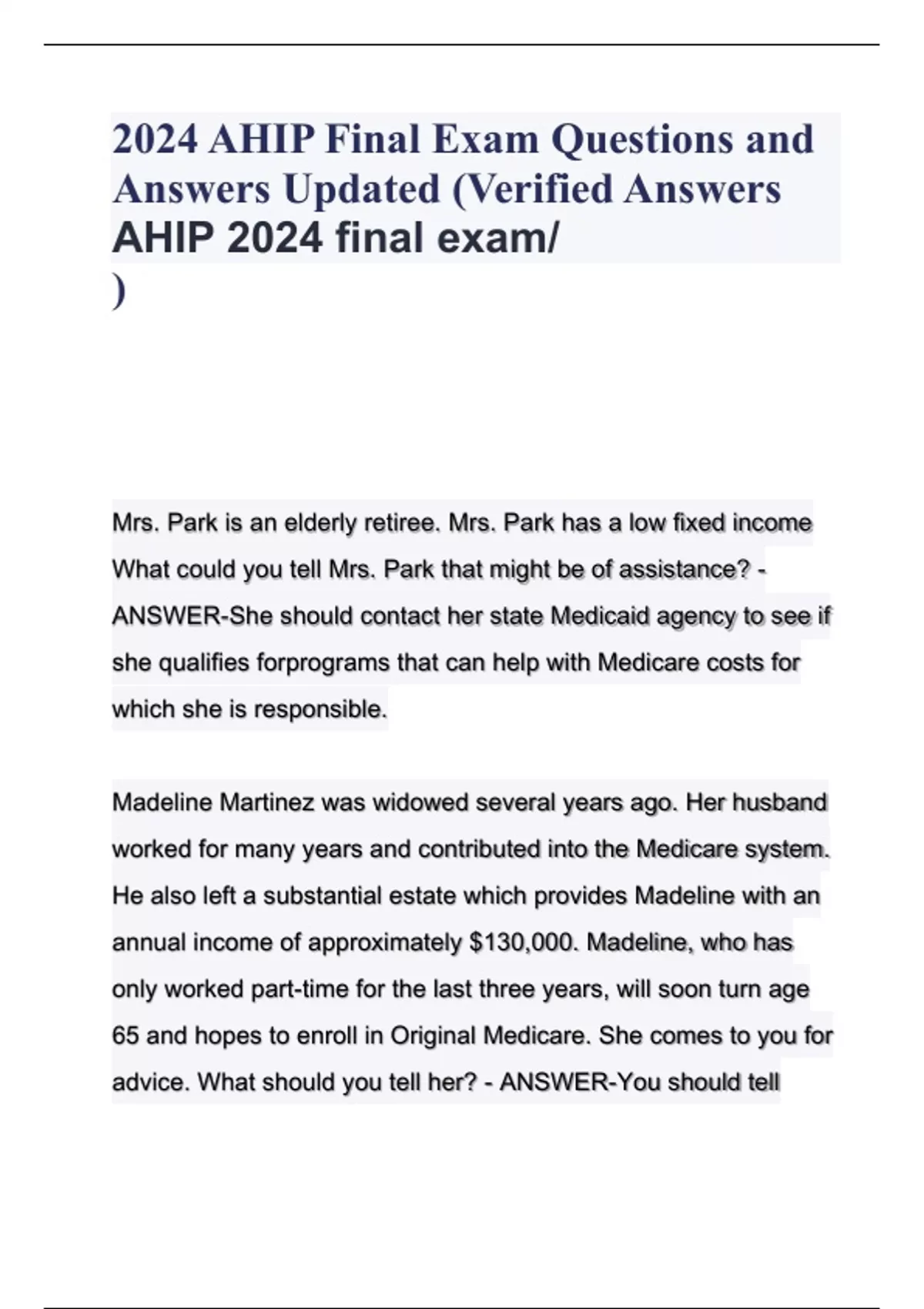 2024 AHIP Final Exam Questions and Answers Updated (Verified Answers
AHIP 2024 final exam/
)

Mrs. Park is an elderly retiree. Mrs. Park has a low fixed income What could you tell Mrs. Park that might be of assistance? - ANSWER-She should contact her state Medicaid agency to see if she qualifies forprograms that can help with Medicare costs for which she is responsible.

Madeline Martinez was widowed several years ago. Her husband worked for many years and contributed into the Medicare system. He also left a substantial estate which provides Madeline with an annual income of approximately $130,000. Madeline, who has only worked part-time for the last three years, will soon turn age 65 and hopes to enroll in Original Medicare. She comes to you for advice. What should you tell her? - ANSWER-You should tell